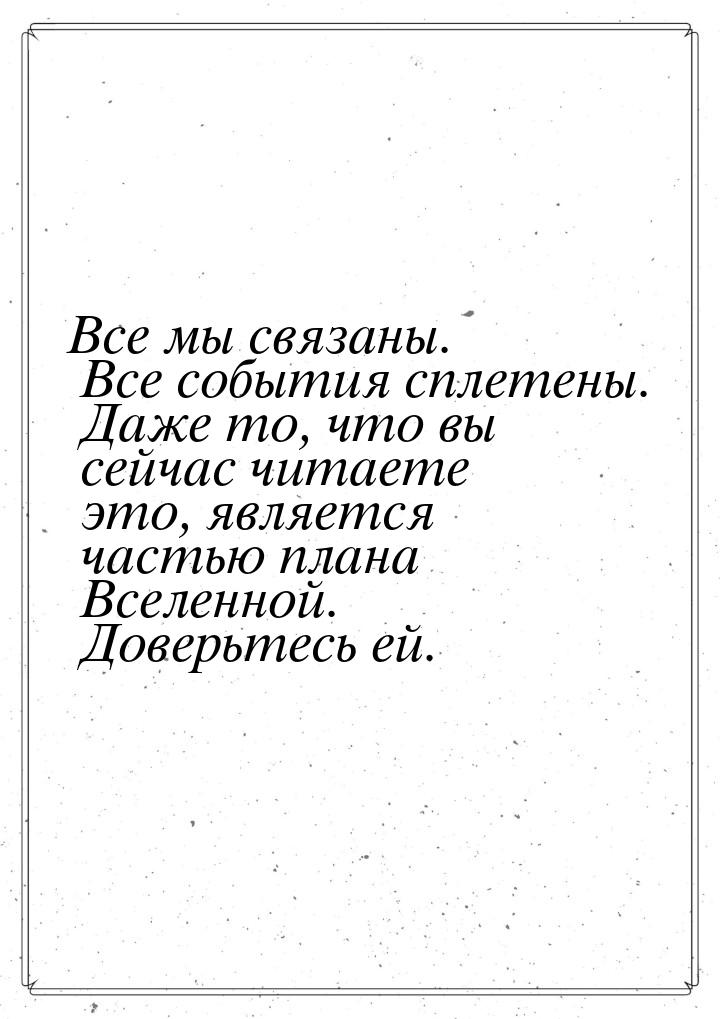 Все мы связаны. Все события сплетены. Даже то, что вы сейчас читаете это, является частью плана Вселенной. Доверьтесь ей.